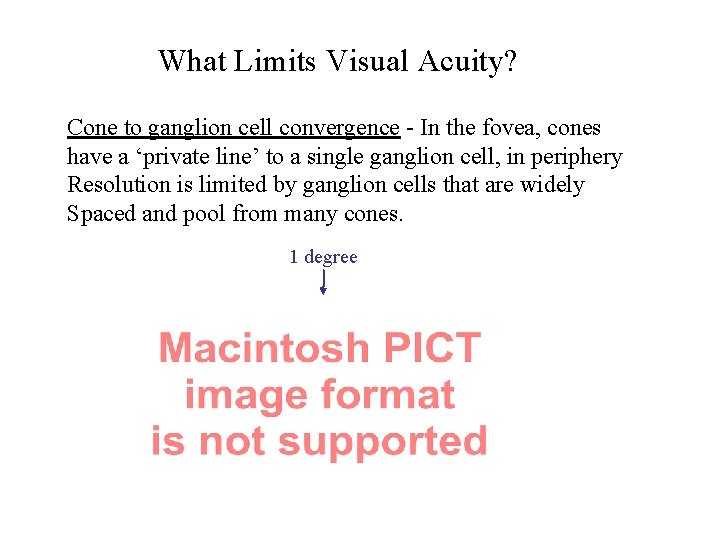 What Limits Visual Acuity?

Cone to ganglion cell convergence - In the fovea, cones have a 'private line' to a single ganglion cell, in periphery Resolution is limited by ganglion cells that are widely Spaced and pool from many cones.

1 degree

Macintosh PICT
image format
is not supported